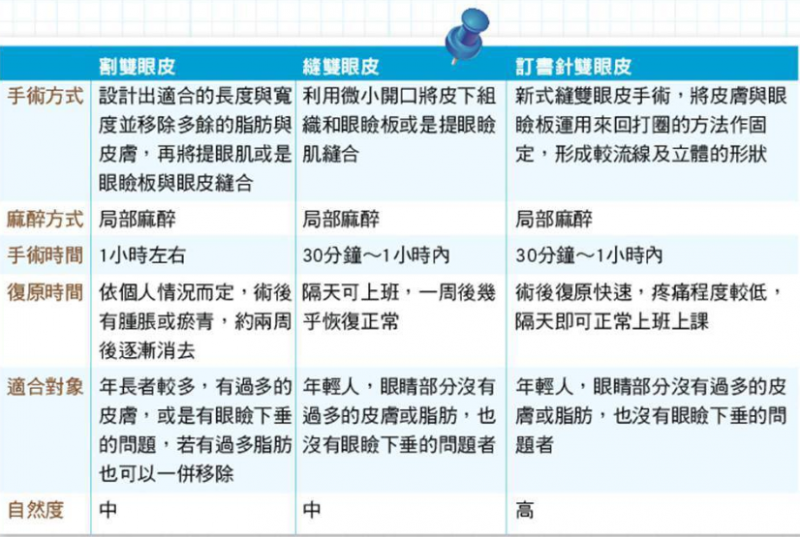 |  | 割雙眼皮 | 縫雙眼皮 | 訂書針雙眼皮 |
|---|---|---|---|
| 手術方式 | 設計出適合的長度與寬度並移除多餘的脂肪與皮膚，再將提眼肌或是眼瞼板與眼皮縫合 | 利用微小開口將皮下組織和眼瞼板或是提眼瞼肌縫合 | 新式縫雙眼皮手術，將皮膚與眼瞼板運用來回打圈的方法作固定，形成較流線及立體的形狀 |
| 麻醉方式 | 局部麻醉 | 局部麻醉 | 局部麻醉 |
| 手術時間 | 1小時左右 | 30分鐘～1小時內 | 30分鐘～1小時內 |
| 復原時間 | 依個人情況而定，術後有腫脹或瘀青，約兩周後逐漸消去 | 隔天可上班，一周後幾乎恢復正常 | 術後復原快速，疼痛程度較低，隔天即可正常上班上課 |
| 適合對象 | 年長者較多，有過多的皮膚，或是有眼瞼下垂的問題，若有過多脂肪也可以一併移除 | 年輕人，眼睛部分沒有過多的皮膚或脂肪，也沒有眼瞼下垂的問題者 | 年輕人，眼睛部分沒有過多的皮膚或脂肪，也沒有眼瞼下垂的問題者 |
| 自然度 | 中 | 中 | 高 |